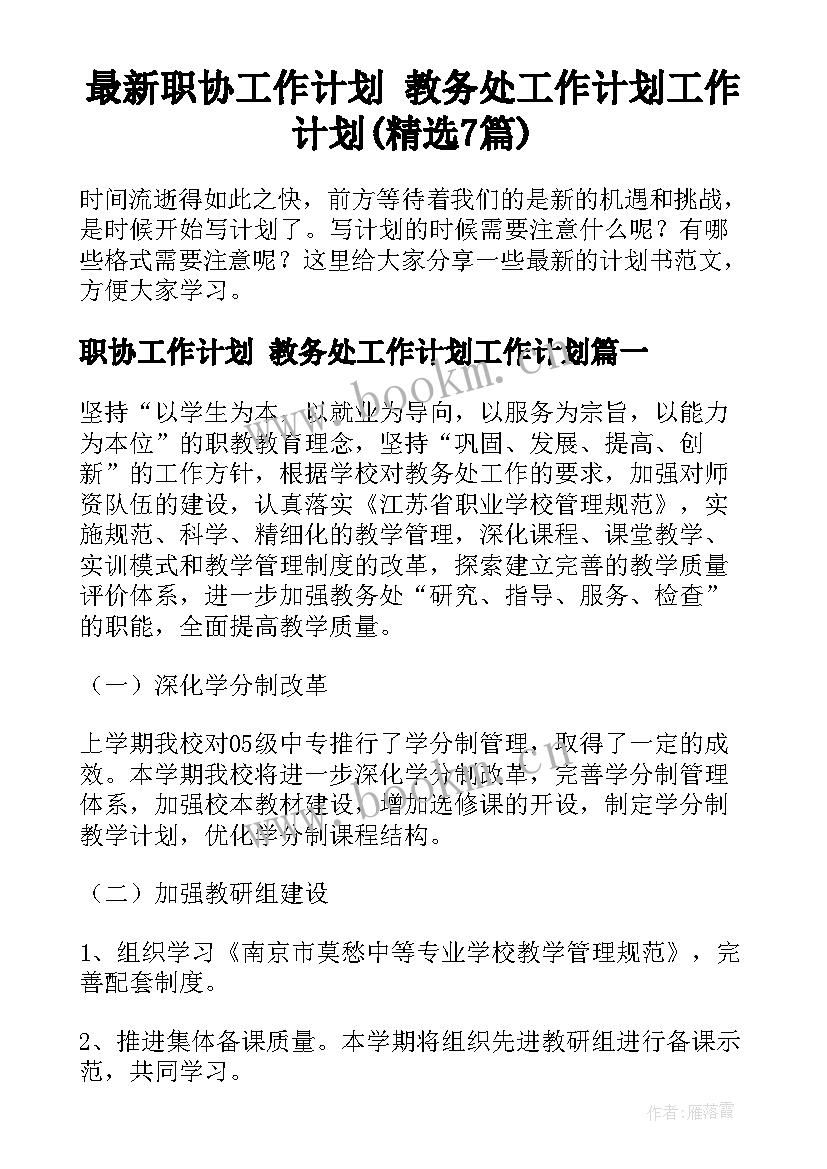 最新职协工作计划 教务处工作计划工作计划(精选7篇)

时间流逝得如此之快，前方等待着我们的是新的机遇和挑战，是时候开始写计划了。写计划的时候需要注意什么呢？有哪些格式需要注意呢？这里给大家分享一些最新的计划书范文，方便大家学习。

职协工作计划 教务处工作计划工作计划篇一

www.bookm.cn

坚持“以学生为本，以就业为导向，以服务为宗旨，以能力为本位”的职教教育理念，坚持“巩固、发展、提高、创新”的工作方针，根据学校对教务处工作的要求，加强对师资队伍的建设，认真落实《江苏省职业学校管理规范》，实施规范、科学、精细化的教学管理，深化课程、课堂教学、实训模式和教学管理制度的改革，探索建立完善的教学质量评价体系，进一步加强教务处“研究、指导、服务、检查”的职能，全面提高教学质量。

（一）深化学分制改革

上学期我校对05级中专推行了学分制管理，取得了一定的成效。本学期我校将进一步深化学分制改革，完善学分制管理体系，加强校本教材建设，增加选修课的开设，制定学分制教学计划，优化学分制课程结构。

（二）加强教研组建设

1、组织学习《南京市莫愁中等专业学校教学管理规范》，完善配套制度。

2、推进集体备课质量。本学期将组织先进教研组进行备课示范，共同学习。

作者：雁落霞